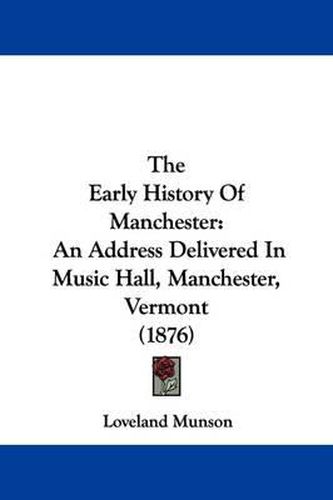 The
Early History Of
Manchester:
An Address Delivered In
Music Hall, Manchester,
Vermont
(1876)

Loveland Munson